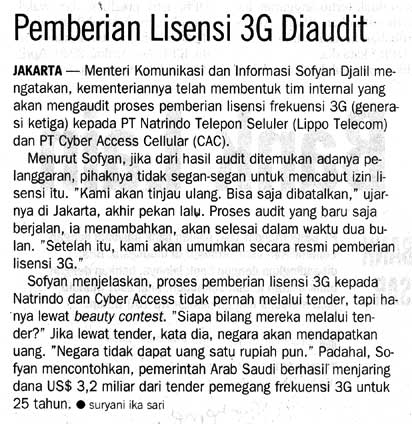 Pemberian Lisensi 3G Diaudit

JAKARTA — Menteri Komunikasi dan Informasi Sofyan Djalil mengatakan, kementeriannya telah membentuk tim internal yang akan mengaudit proses pemberian lisensi frekuensi 3G (generasi ketiga) kepada PT Natrindo Telepon Seluler (Lippo Telecom) dan PT Cyber Access Cellular (CAC).

Menurut Sofyan, jika dari hasil audit ditemukan adanya pelanggaran, pihaknya tidak segan-segan untuk mencabut izin lisensi itu. "Kami akan tinjau ulang. Bisa saja dibatalkan," ujarnya di Jakarta, akhir pekan lalu. Proses audit yang baru saja berjalan, ia menambahkan, akan selesai dalam waktu dua bulan. "Setelah itu, kami akan umumkan secara resmi pemberian lisensi 3G."

Sofyan menjelaskan, proses pemberian lisensi 3G kepada Natrindo dan Cyber Access tidak pernah melalui tender, tapi hanya lewat beauty contest. "Siapa bilang mereka melalui tender?" Jika lewat tender, kata dia, negara akan mendapatkan uang. "Negara tidak dapat uang satu rupiah pun." Padahal, Sofyan mencontohkan, pemerintah Arab Saudi berhasil menjaring dana US$ 3,2 miliar dari tender pemegang frekuensi 3G untuk 25 tahun. ● suryani ika sari